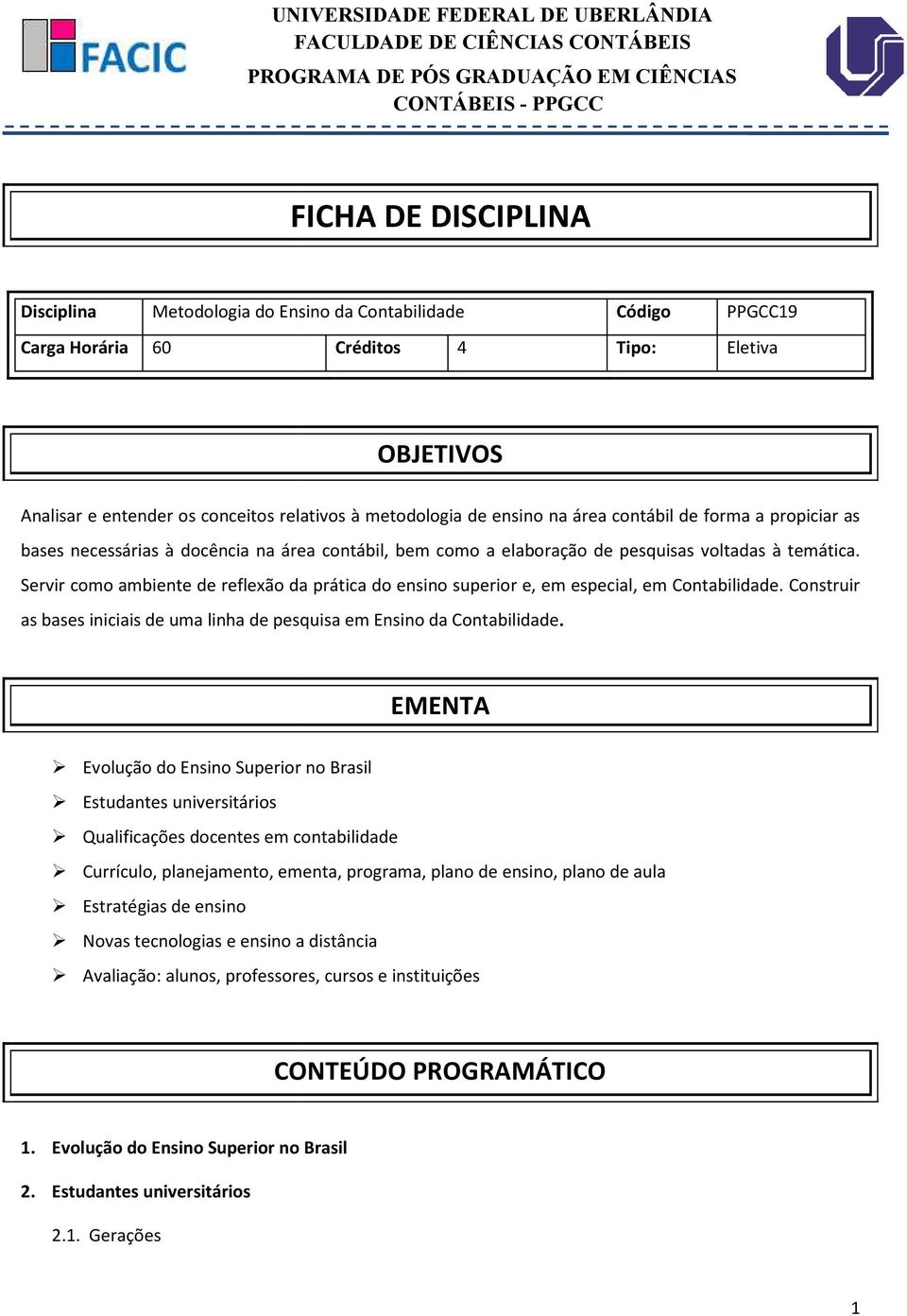 FACIC

UNIVERSIDADE FEDERAL DE UBERLÂNDIA
FACULDADE DE CIÊNCIAS CONTÁBEIS
PROGRAMA DE PÓS GRADUAÇÃO EM CIÊNCIAS CONTÁBEIS - PPGCC

FICHA DE DISCIPLINA

| Disciplina | Metodologia do Ensino da Contabilidade | | | Código | PPGCC19 |
|---|---|---|---|---|---|
| Carga Horária | 60 | Créditos | 4 | Tipo: | Eletiva |

OBJETIVOS

Analisar e entender os conceitos relativos à metodologia de ensino na área contábil de forma a propiciar as bases necessárias à docência na área contábil, bem como a elaboração de pesquisas voltadas à temática. Servir como ambiente de reflexão da prática do ensino superior e, em especial, em Contabilidade. Construir as bases iniciais de uma linha de pesquisa em Ensino da Contabilidade.

EMENTA

➢ Evolução do Ensino Superior no Brasil
➢ Estudantes universitários
➢ Qualificações docentes em contabilidade
➢ Currículo, planejamento, ementa, programa, plano de ensino, plano de aula
➢ Estratégias de ensino
➢ Novas tecnologias e ensino a distância
➢ Avaliação: alunos, professores, cursos e instituições

CONTEÚDO PROGRAMÁTICO

1. Evolução do Ensino Superior no Brasil
2. Estudantes universitários
2.1. Gerações

1